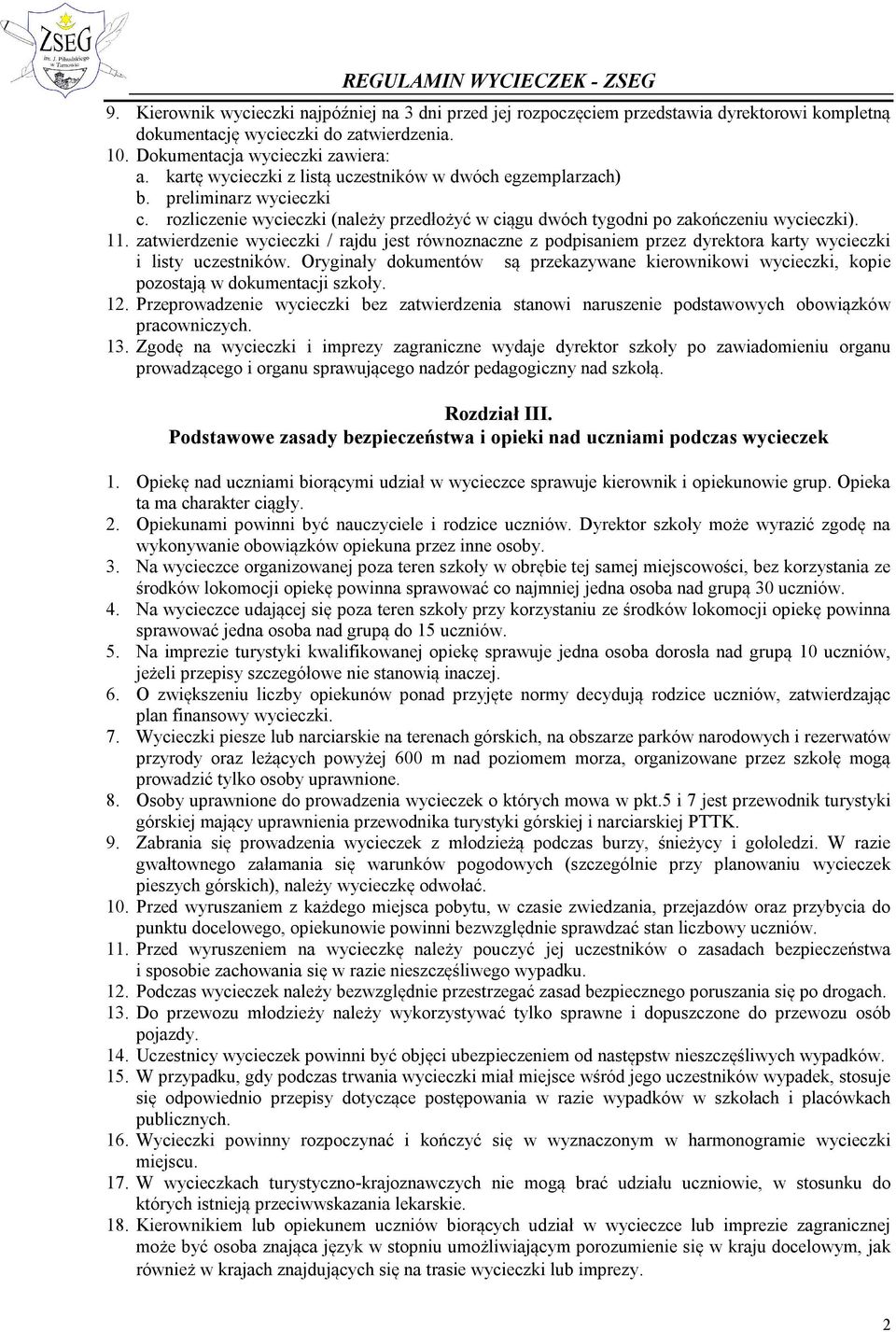 ZSEG
im. J. Piłsudskiego w Tarnowie

REGULAMIN WYCIECZEK - ZSEG

9. Kierownik wycieczki najpóźniej na 3 dni przed jej rozpoczęciem przedstawia dyrektorowi kompletną dokumentację wycieczki do zatwierdzenia.
10. Dokumentacja wycieczki zawiera:
a. kartę wycieczki z listą uczestników w dwóch egzemplarzach)
b. preliminarz wycieczki
c. rozliczenie wycieczki (należy przedłożyć w ciągu dwóch tygodni po zakończeniu wycieczki).
11. zatwierdzenie wycieczki / rajdu jest równoznaczne z podpisaniem przez dyrektora karty wycieczki i listy uczestników. Oryginały dokumentów są przekazywane kierownikowi wycieczki, kopie pozostają w dokumentacji szkoły.
12. Przeprowadzenie wycieczki bez zatwierdzenia stanowi naruszenie podstawowych obowiązków pracowniczych.
13. Zgodę na wycieczki i imprezy zagraniczne wydaje dyrektor szkoły po zawiadomieniu organu prowadzącego i organu sprawującego nadzór pedagogiczny nad szkołą.

Rozdział III.
Podstawowe zasady bezpieczeństwa i opieki nad uczniami podczas wycieczek

1. Opiekę nad uczniami biorącymi udział w wycieczce sprawuje kierownik i opiekunowie grup. Opieka ta ma charakter ciągły.
2. Opiekunami powinni być nauczyciele i rodzice uczniów. Dyrektor szkoły może wyrazić zgodę na wykonywanie obowiązków opiekuna przez inne osoby.
3. Na wycieczce organizowanej poza teren szkoły w obrębie tej samej miejscowości, bez korzystania ze środków lokomocji opiekę powinna sprawować co najmniej jedna osoba nad grupą 30 uczniów.
4. Na wycieczce udającej się poza teren szkoły przy korzystaniu ze środków lokomocji opiekę powinna sprawować jedna osoba nad grupą do 15 uczniów.
5. Na imprezie turystyki kwalifikowanej opiekę sprawuje jedna osoba dorosła nad grupą 10 uczniów, jeżeli przepisy szczegółowe nie stanowią inaczej.
6. O zwiększeniu liczby opiekunów ponad przyjęte normy decydują rodzice uczniów, zatwierdzając plan finansowy wycieczki.
7. Wycieczki piesze lub narciarskie na terenach górskich, na obszarze parków narodowych i rezerwatów przyrody oraz leżących powyżej 600 m nad poziomem morza, organizowane przez szkołę mogą prowadzić tylko osoby uprawnione.
8. Osoby uprawnione do prowadzenia wycieczek o których mowa w pkt.5 i 7 jest przewodnik turystyki górskiej mający uprawnienia przewodnika turystyki górskiej i narciarskiej PTTK.
9. Zabrania się prowadzenia wycieczek z młodzieżą podczas burzy, śnieżycy i gołoledzi. W razie gwałtownego załamania się warunków pogodowych (szczególnie przy planowaniu wycieczek pieszych górskich), należy wycieczkę odwołać.
10. Przed wyruszaniem z każdego miejsca pobytu, w czasie zwiedzania, przejazdów oraz przybycia do punktu docelowego, opiekunowie powinni bezwzględnie sprawdzać stan liczbowy uczniów.
11. Przed wyruszeniem na wycieczkę należy pouczyć jej uczestników o zasadach bezpieczeństwa i sposobie zachowania się w razie nieszczęśliwego wypadku.
12. Podczas wycieczek należy bezwzględnie przestrzegać zasad bezpiecznego poruszania się po drogach.
13. Do przewozu młodzieży należy wykorzystywać tylko sprawne i dopuszczone do przewozu osób pojazdy.
14. Uczestnicy wycieczek powinni być objęci ubezpieczeniem od następstw nieszczęśliwych wypadków.
15. W przypadku, gdy podczas trwania wycieczki miał miejsce wśród jego uczestników wypadek, stosuje się odpowiednio przepisy dotyczące postępowania w razie wypadków w szkołach i placówkach publicznych.
16. Wycieczki powinny rozpoczynać i kończyć się w wyznaczonym w harmonogramie wycieczki miejscu.
17. W wycieczkach turystyczno-krajoznawczych nie mogą brać udziału uczniowie, w stosunku do których istnieją przeciwwskazania lekarskie.
18. Kierownikiem lub opiekunem uczniów biorących udział w wycieczce lub imprezie zagranicznej może być osoba znająca język w stopniu umożliwiającym porozumienie się w kraju docelowym, jak również w krajach znajdujących się na trasie wycieczki lub imprezy.

2